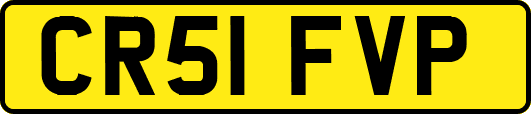 CR51 FVP